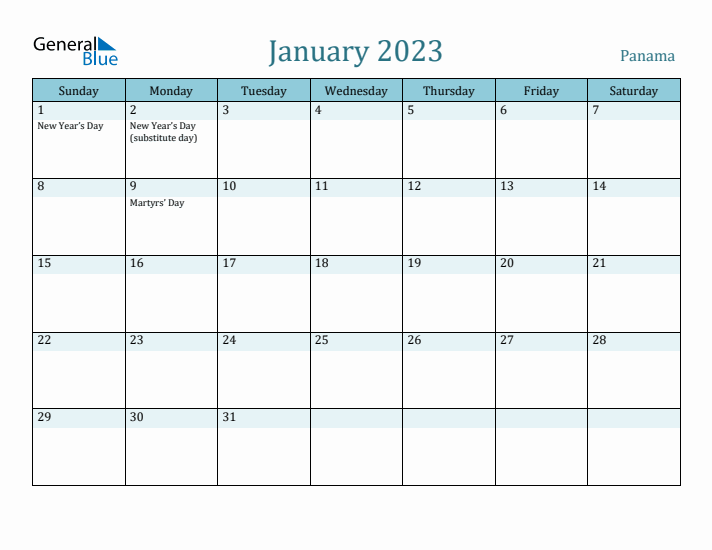 General Blue

January 2023

Panama

| Sunday | Monday | Tuesday | Wednesday | Thursday | Friday | Saturday |
|---|---|---|---|---|---|---|
| 1 New Year's Day | 2 New Year's Day (substitute day) | 3 | 4 | 5 | 6 | 7 |
| 8 | 9 Martyrs' Day | 10 | 11 | 12 | 13 | 14 |
| 15 | 16 | 17 | 18 | 19 | 20 | 21 |
| 22 | 23 | 24 | 25 | 26 | 27 | 28 |
| 29 | 30 | 31 | | | | |